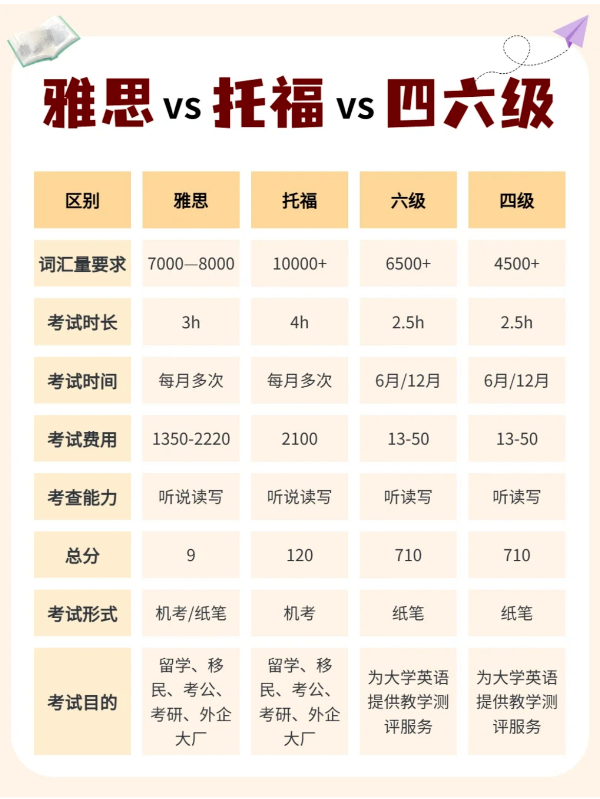 雅思 vs 托福 vs 四六级

| 区别 | 雅思 | 托福 | 六级 | 四级 |
|---|---|---|---|---|
| 词汇量要求 | 7000—8000 | 10000+ | 6500+ | 4500+ |
| 考试时长 | 3h | 4h | 2.5h | 2.5h |
| 考试时间 | 每月多次 | 每月多次 | 6月/12月 | 6月/12月 |
| 考试费用 | 1350-2220 | 2100 | 13-50 | 13-50 |
| 考查能力 | 听说读写 | 听说读写 | 听读写 | 听读写 |
| 总分 | 9 | 120 | 710 | 710 |
| 考试形式 | 机考/纸笔 | 机考 | 纸笔 | 纸笔 |
| 考试目的 | 留学、移民、考公、考研、外企大厂 | 留学、移民、考公、考研、外企大厂 | 为大学英语提供教学测评服务 | 为大学英语提供教学测评服务 |